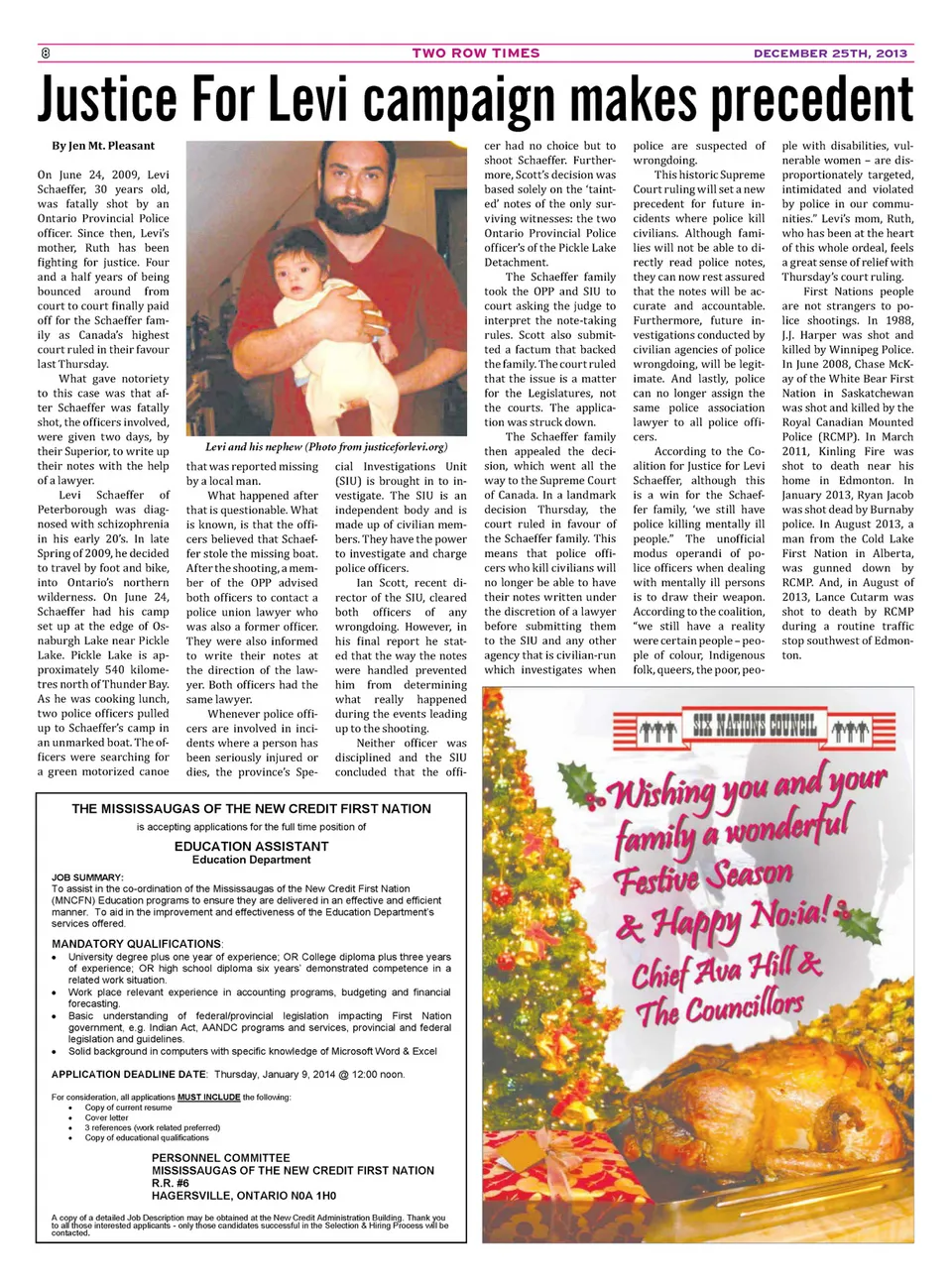 8 TWO ROW TIMES DECEMBER 25TH, 2013

Justice For Levi campaign makes precedent

By Jen Mt. Pleasant

On June 24, 2009, Levi Schaeffer, 30 years old, was fatally shot by an Ontario Provincial Police officer. Since then, Levi's mother, Ruth has been fighting for justice. Four and a half years of being bounced around from court to court finally paid off for the Schaeffer family as Canada's highest court ruled in their favour last Thursday.

What gave notoriety to this case was that after Schaeffer was fatally shot, the officers involved, were given two days, by their Superior, to write up their notes with the help of a lawyer.

Levi Schaeffer of Peterborough was diagnosed with schizophrenia in his early 20's. In late Spring of 2009, he decided to travel by foot and bike, into Ontario's northern wilderness. On June 24, Schaeffer had his camp set up at the edge of Osnaburgh Lake near Pickle Lake. Pickle Lake is approximately 540 kilometres north of Thunder Bay. As he was cooking lunch, two police officers pulled up to Schaeffer's camp in an unmarked boat. The officers were searching for a green motorized canoe

Levi and his nephew (Photo from justiceforlevi.org)

that was reported missing by a local man.

What happened after that is questionable. What is known, is that the officers believed that Schaeffer stole the missing boat. After the shooting, a member of the OPP advised both officers to contact a police union lawyer who was also a former officer. They were also informed to write their notes at the direction of the lawyer. Both officers had the same lawyer.

Whenever police officers are involved in incidents where a person has been seriously injured or dies, the province's Special Investigations Unit (SIU) is brought in to investigate. The SIU is an independent body and is made up of civilian members. They have the power to investigate and charge police officers.

Ian Scott, recent director of the SIU, cleared both officers of any wrongdoing. However, in his final report he stated that the way the notes were handled prevented him from determining what really happened during the events leading up to the shooting.

Neither officer was disciplined and the SIU concluded that the officer had no choice but to shoot Schaeffer. Furthermore, Scott's decision was based solely on the 'tainted' notes of the only surviving witnesses: the two Ontario Provincial Police officer's of the Pickle Lake Detachment.

The Schaeffer family took the OPP and SIU to court asking the judge to interpret the note-taking rules. Scott also submitted a factum that backed the family. The court ruled that the issue is a matter for the Legislatures, not the courts. The application was struck down.

The Schaeffer family then appealed the decision, which went all the way to the Supreme Court of Canada. In a landmark decision Thursday, the court ruled in favour of the Schaeffer family. This means that police officers who kill civilians will no longer be able to have their notes written under the discretion of a lawyer before submitting them to the SIU and any other agency that is civilian-run which investigates when police are suspected of wrongdoing.

This historic Supreme Court ruling will set a new precedent for future incidents where police kill civilians. Although families will not be able to directly read police notes, they can now rest assured that the notes will be accurate and accountable. Furthermore, future investigations conducted by civilian agencies of police wrongdoing, will be legitimate. And lastly, police can no longer assign the same police association lawyer to all police officers.

According to the Coalition for Justice for Levi Schaeffer, although this is a win for the Schaeffer family, 'we still have police killing mentally ill people." The unofficial modus operandi of police officers when dealing with mentally ill persons is to draw their weapon. According to the coalition, "we still have a reality were certain people – people of colour, Indigenous folk, queers, the poor, people with disabilities, vulnerable women – are disproportionately targeted, intimidated and violated by police in our communities." Levi's mom, Ruth, who has been at the heart of this whole ordeal, feels a great sense of relief with Thursday's court ruling.

First Nations people are not strangers to police shootings. In 1988, J.J. Harper was shot and killed by Winnipeg Police. In June 2008, Chase McKay of the White Bear First Nation in Saskatchewan was shot and killed by the Royal Canadian Mounted Police (RCMP). In March 2011, Kinling Fire was shot to death near his home in Edmonton. In January 2013, Ryan Jacob was shot dead by Burnaby police. In August 2013, a man from the Cold Lake First Nation in Alberta, was gunned down by RCMP. And, in August of 2013, Lance Cutarm was shot to death by RCMP during a routine traffic stop southwest of Edmonton.

THE MISSISSAUGAS OF THE NEW CREDIT FIRST NATION
is accepting applications for the full time position of
EDUCATION ASSISTANT
Education Department

JOB SUMMARY:
To assist in the co-ordination of the Mississaugas of the New Credit First Nation (MNCFN) Education programs to ensure they are delivered in an effective and efficient manner. To aid in the improvement and effectiveness of the Education Department's services offered.

MANDATORY QUALIFICATIONS:
• University degree plus one year of experience; OR College diploma plus three years of experience; OR high school diploma six years' demonstrated competence in a related work situation.
• Work place relevant experience in accounting programs, budgeting and financial forecasting.
• Basic understanding of federal/provincial legislation impacting First Nation government, e.g. Indian Act, AANDC programs and services, provincial and federal legislation and guidelines.
• Solid background in computers with specific knowledge of Microsoft Word & Excel

APPLICATION DEADLINE DATE: Thursday, January 9, 2014 @ 12:00 noon.

For consideration, all applications MUST INCLUDE the following:
• Copy of current resume
• Cover letter
• 3 references (work related preferred)
• Copy of educational qualifications

PERSONNEL COMMITTEE
MISSISSAUGAS OF THE NEW CREDIT FIRST NATION
R.R. #6
HAGERSVILLE, ONTARIO N0A 1H0

A copy of a detailed Job Description may be obtained at the New Credit Administration Building. Thank you to all those interested applicants - only those candidates successful in the Selection & Hiring Process will be contacted.

SIX NATIONS COUNCIL

Wishing you and your family a wonderful Festive Season & Happy No:ia!
Chief Ava Hill & The Councillors